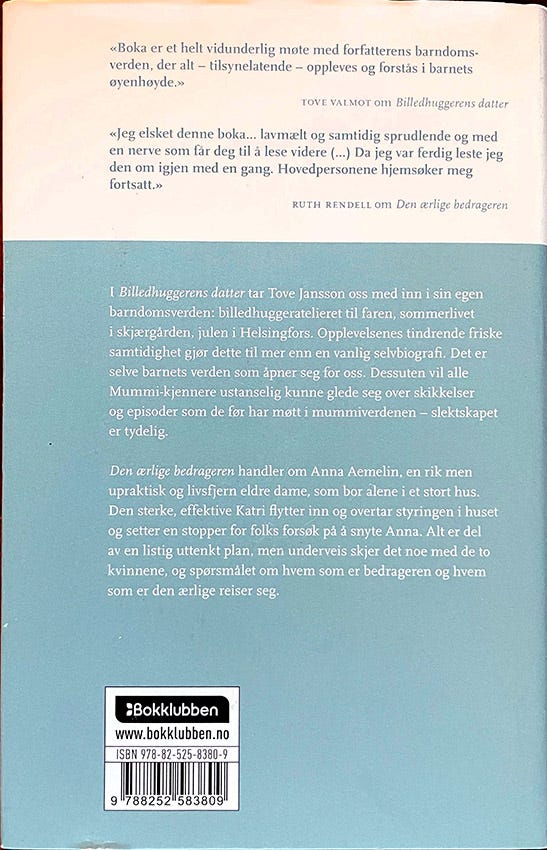 «Boka er et helt vidunderlig møte med forfatterens barndomsverden, der alt – tilsynelatende – oppleves og forstås i barnets øyenhøyde.»

TOVE VALMOT om Billedhuggerens datter

«Jeg elsket denne boka... lavmælt og samtidig sprudlende og med en nerve som får deg til å lese videre (...) Da jeg var ferdig leste jeg den om igjen med en gang. Hovedpersonene hjemsøker meg fortsatt.»

RUTH RENDELL om Den ærlige bedrageren

I Billedhuggerens datter tar Tove Jansson oss med inn i sin egen barndomsverden: billedhuggeratelieret til faren, sommerlivet i skjærgården, julen i Helsingfors. Opplevelsenes tindrende friske samtidighet gjør dette til mer enn en vanlig selvbiografi. Det er selve barnets verden som åpner seg for oss. Dessuten vil alle Mummi-kjennere ustanselig kunne glede seg over skikkelser og episoder som de før har møtt i mummiverdenen – slektskapet er tydelig.

Den ærlige bedrageren handler om Anna Aemelin, en rik men upraktisk og livsfjern eldre dame, som bor alene i et stort hus. Den sterke, effektive Katri flytter inn og overtar styringen i huset og setter en stopper for folks forsøk på å snyte Anna. Alt er del av en listig uttenkt plan, men underveis skjer det noe med de to kvinnene, og spørsmålet om hvem som er bedrageren og hvem som er den ærlige reiser seg.

Bokklubben
www.bokklubben.no
ISBN 978-82-525-8380-9
9 788252 583809